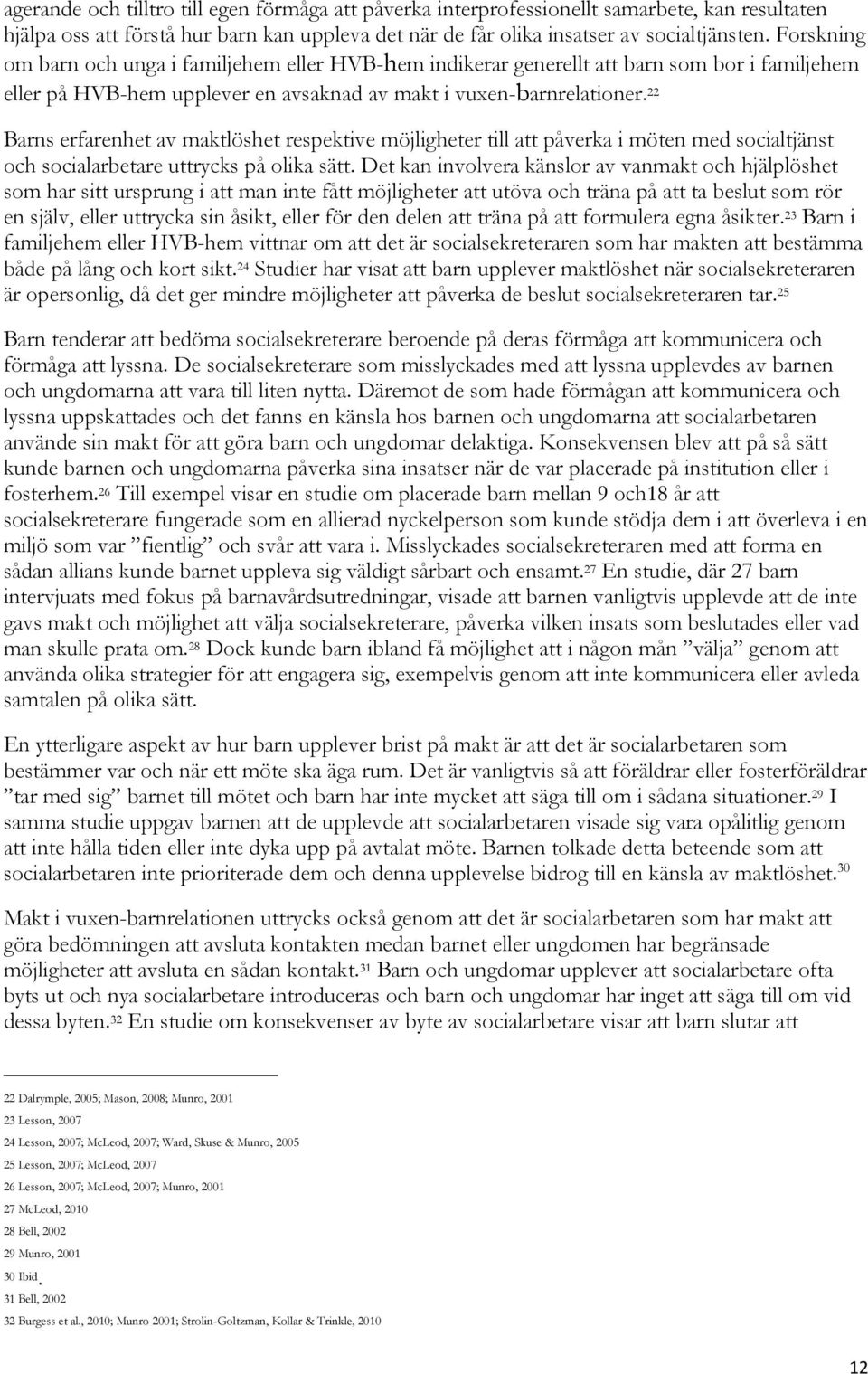 agerande och tilltro till egen förmåga att påverka interprofessionellt samarbete, kan resultaten hjälpa oss att förstå hur barn kan uppleva det när de får olika insatser av socialtjänsten. Forskning om barn och unga i familjehem eller HVB-hem indikerar generellt att barn som bor i familjehem eller på HVB-hem upplever en avsaknad av makt i vuxen-barnrelationer.$^{22}$

Barns erfarenhet av maktlöshet respektive möjligheter till att påverka i möten med socialtjänst och socialarbetare uttrycks på olika sätt. Det kan involvera känslor av vanmakt och hjälplöshet som har sitt ursprung i att man inte fått möjligheter att utöva och träna på att ta beslut som rör en själv, eller uttrycka sin åsikt, eller för den delen att träna på att formulera egna åsikter.$^{23}$ Barn i familjehem eller HVB-hem vittnar om att det är socialsekreteraren som har makten att bestämma både på lång och kort sikt.$^{24}$ Studier har visat att barn upplever maktlöshet när socialsekreteraren är opersonlig, då det ger mindre möjligheter att påverka de beslut socialsekreteraren tar.$^{25}$

Barn tenderar att bedöma socialsekreterare beroende på deras förmåga att kommunicera och förmåga att lyssna. De socialsekreterare som misslyckades med att lyssna upplevdes av barnen och ungdomarna att vara till liten nytta. Däremot de som hade förmågan att kommunicera och lyssna uppskattades och det fanns en känsla hos barnen och ungdomarna att socialarbetaren använde sin makt för att göra barn och ungdomar delaktiga. Konsekvensen blev att på så sätt kunde barnen och ungdomarna påverka sina insatser när de var placerade på institution eller i fosterhem.$^{26}$ Till exempel visar en studie om placerade barn mellan 9 och18 år att socialsekreterare fungerade som en allierad nyckelperson som kunde stödja dem i att överleva i en miljö som var ”fientlig” och svår att vara i. Misslyckades socialsekreteraren med att forma en sådan allians kunde barnet uppleva sig väldigt sårbart och ensamt.$^{27}$ En studie, där 27 barn intervjuats med fokus på barnavårdsutredningar, visade att barnen vanligtvis upplevde att de inte gavs makt och möjlighet att välja socialsekreterare, påverka vilken insats som beslutades eller vad man skulle prata om.$^{28}$ Dock kunde barn ibland få möjlighet att i någon mån ”välja” genom att använda olika strategier för att engagera sig, exempelvis genom att inte kommunicera eller avleda samtalen på olika sätt.

En ytterligare aspekt av hur barn upplever brist på makt är att det är socialarbetaren som bestämmer var och när ett möte ska äga rum. Det är vanligtvis så att föräldrar eller fosterföräldrar ”tar med sig” barnet till mötet och barn har inte mycket att säga till om i sådana situationer.$^{29}$ I samma studie uppgav barnen att de upplevde att socialarbetaren visade sig vara opålitlig genom att inte hålla tiden eller inte dyka upp på avtalat möte. Barnen tolkade detta beteende som att socialarbetaren inte prioriterade dem och denna upplevelse bidrog till en känsla av maktlöshet.$^{30}$

Makt i vuxen-barnrelationen uttrycks också genom att det är socialarbetaren som har makt att göra bedömningen att avsluta kontakten medan barnet eller ungdomen har begränsade möjligheter att avsluta en sådan kontakt.$^{31}$ Barn och ungdomar upplever att socialarbetare ofta byts ut och nya socialarbetare introduceras och barn och ungdomar har inget att säga till om vid dessa byten.$^{32}$ En studie om konsekvenser av byte av socialarbetare visar att barn slutar att

22 Dalrymple, 2005; Mason, 2008; Munro, 2001
23 Lesson, 2007
24 Lesson, 2007; McLeod, 2007; Ward, Skuse & Munro, 2005
25 Lesson, 2007; McLeod, 2007
26 Lesson, 2007; McLeod, 2007; Munro, 2001
27 McLeod, 2010
28 Bell, 2002
29 Munro, 2001
30 Ibid.
31 Bell, 2002
32 Burgess et al., 2010; Munro 2001; Strolin-Goltzman, Kollar & Trinkle, 2010

12